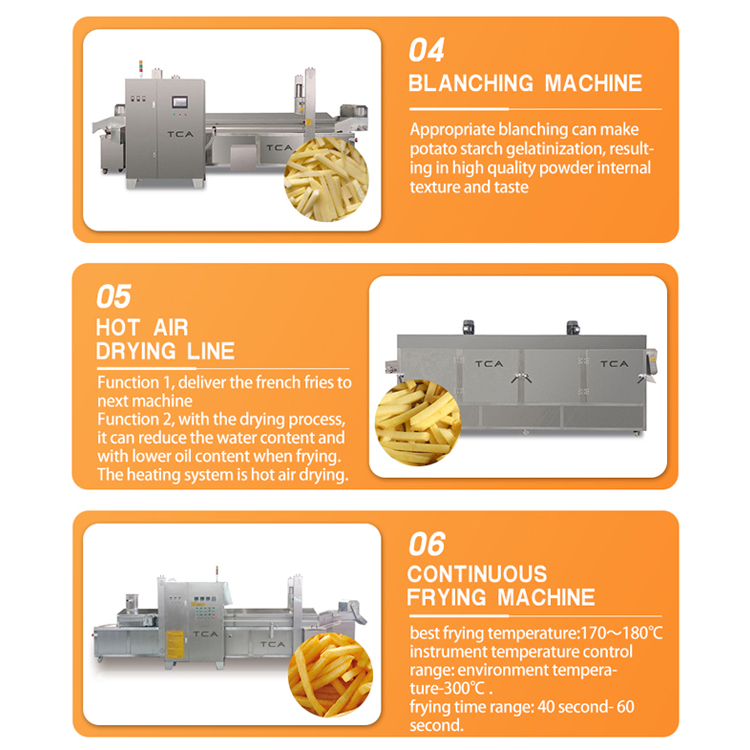 TCA

TCA

04
BLANCHING MACHINE

Appropriate blanching can make potato starch gelatinization, resulting in high quality powder internal texture and taste

05
HOT AIR
DRYING LINE

Function 1, deliver the french fries to next machine
Function 2, with the drying process, it can reduce the water content and with lower oil content when frying. The heating system is hot air drying.

TCA

TCA

TCA

TCA

06
CONTINUOUS
FRYING MACHINE

best frying temperature:170～180℃
instrument temperature control range: environment temperature-300℃ .
frying time range: 40 second- 60 second.